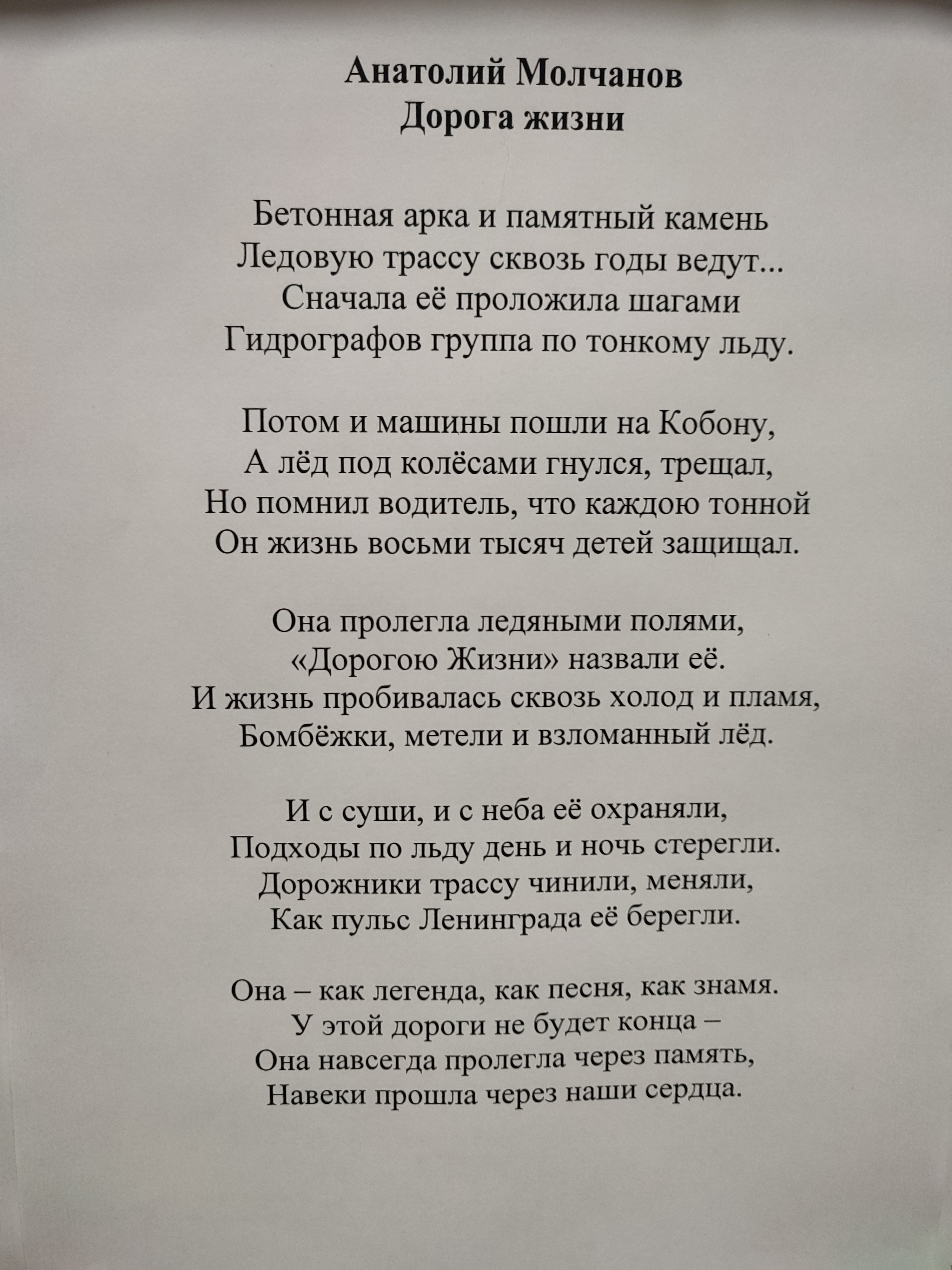 Анатолий Молчанов
Дорога жизни

Бетонная арка и памятный камень
Ледовую трассу сквозь годы ведут...
Сначала её проложила шагами
Гидрографов группа по тонкому льду.

Потом и машины пошли на Кобону,
А лёд под колёсами гнулся, трещал,
Но помнил водитель, что каждою тонной
Он жизнь восьми тысяч детей защищал.

Она пролегла ледяными полями,
«Дорогою Жизни» назвали её.
И жизнь пробивалась сквозь холод и пламя,
Бомбёжки, метели и взломанный лёд.

И с суши, и с неба её охраняли,
Подходы по льду день и ночь стерегли.
Дорожники трассу чинили, меняли,
Как пульс Ленинграда её берегли.

Она – как легенда, как песня, как знамя.
У этой дороги не будет конца –
Она навсегда пролегла через память,
Навеки прошла через наши сердца.